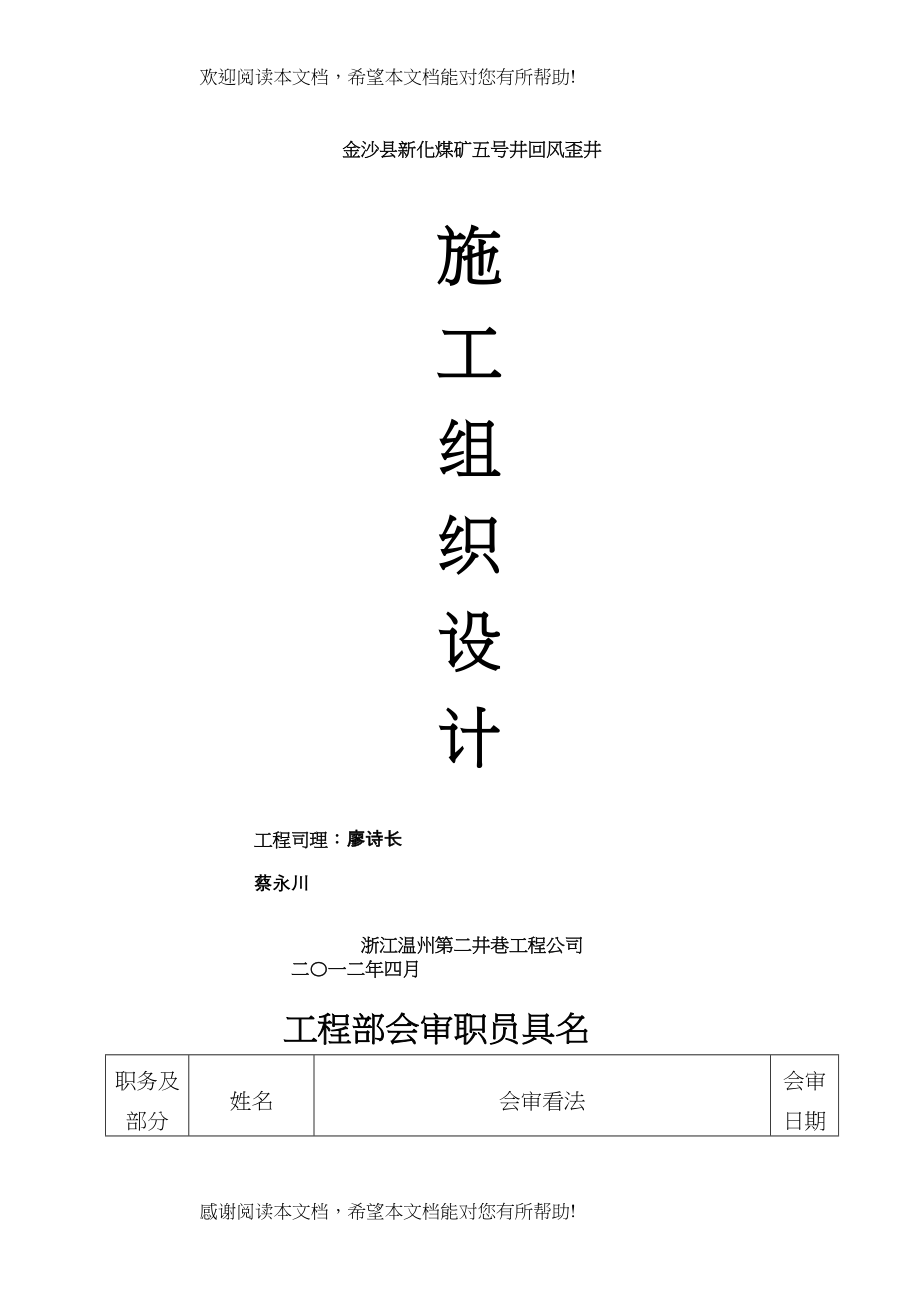 欢迎阅读本文档，希望本文档能对您有所帮助!

金沙县新化煤矿五号井回风歪井

施

工

组

织

设

计

工程司理：廖诗长

蔡永川

浙江温州第二井巷工程公司
二〇一二年四月

工程部会审职员具名

| 职务及部分 | 姓名 | 会审看法 | 会审日期 |
|---|---|---|---|

感谢阅读本文档，希望本文档能对您有所帮助!